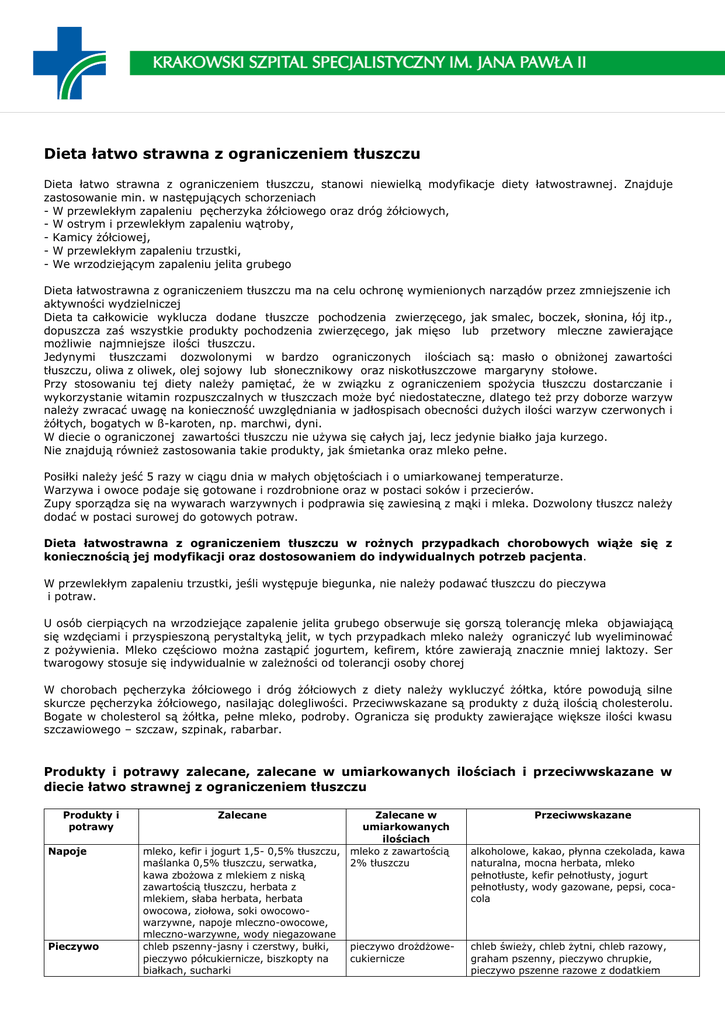 KRAKOWSKI SZPITAL SPECJALISTYCZNY IM. JANA PAWŁA II

Dieta łatwo strawna z ograniczeniem tłuszczu

Dieta łatwo strawna z ograniczeniem tłuszczu, stanowi niewielką modyfikacje diety łatwostrawnej. Znajduje zastosowanie min. w następujących schorzeniach
- W przewlekłym zapaleniu pęcherzyka żółciowego oraz dróg żółciowych,
- W ostrym i przewlekłym zapaleniu wątroby,
- Kamicy żółciowej,
- W przewlekłym zapaleniu trzustki,
- We wrzodziejącym zapaleniu jelita grubego

Dieta łatwostrawna z ograniczeniem tłuszczu ma na celu ochronę wymienionych narządów przez zmniejszenie ich aktywności wydzielniczej
Dieta ta całkowicie wyklucza dodane tłuszcze pochodzenia zwierzęcego, jak smalec, boczek, słonina, łój itp., dopuszcza zaś wszystkie produkty pochodzenia zwierzęcego, jak mięso lub przetwory mleczne zawierające możliwie najmniejsze ilości tłuszczu.
Jedynymi tłuszczami dozwolonymi w bardzo ograniczonych ilościach są: masło o obniżonej zawartości tłuszczu, oliwa z oliwek, olej sojowy lub słonecznikowy oraz niskotłuszczowe margaryny stołowe.
Przy stosowaniu tej diety należy pamiętać, że w związku z ograniczeniem spożycia tłuszczu dostarczanie i wykorzystanie witamin rozpuszczalnych w tłuszczach może być niedostateczne, dlatego też przy doborze warzyw należy zwracać uwagę na konieczność uwzględniania w jadłospisach obecności dużych ilości warzyw czerwonych i żółtych, bogatych w ß-karoten, np. marchwi, dyni.
W diecie o ograniczonej zawartości tłuszczu nie używa się całych jaj, lecz jedynie białko jaja kurzego.
Nie znajdują również zastosowania takie produkty, jak śmietanka oraz mleko pełne.

Posiłki należy jeść 5 razy w ciągu dnia w małych objętościach i o umiarkowanej temperaturze.
Warzywa i owoce podaje się gotowane i rozdrobnione oraz w postaci soków i przecierów.
Zupy sporządza się na wywarach warzywnych i podprawia się zawiesiną z mąki i mleka. Dozwolony tłuszcz należy dodać w postaci surowej do gotowych potraw.

Dieta łatwostrawna z ograniczeniem tłuszczu w rożnych przypadkach chorobowych wiąże się z koniecznością jej modyfikacji oraz dostosowaniem do indywidualnych potrzeb pacjenta.

W przewlekłym zapaleniu trzustki, jeśli występuje biegunka, nie należy podawać tłuszczu do pieczywa i potraw.

U osób cierpiących na wrzodziejące zapalenie jelita grubego obserwuje się gorszą tolerancję mleka objawiającą się wzdęciami i przyspieszoną perystaltyką jelit, w tych przypadkach mleko należy ograniczyć lub wyeliminować z pożywienia. Mleko częściowo można zastąpić jogurtem, kefirem, które zawierają znacznie mniej laktozy. Ser twarogowy stosuje się indywidualnie w zależności od tolerancji osoby chorej

W chorobach pęcherzyka żółciowego i dróg żółciowych z diety należy wykluczyć żółtka, które powodują silne skurcze pęcherzyka żółciowego, nasilając dolegliwości. Przeciwwskazane są produkty z dużą ilością cholesterolu. Bogate w cholesterol są żółtka, pełne mleko, podroby. Ogranicza się produkty zawierające większe ilości kwasu szczawiowego – szczaw, szpinak, rabarbar.

Produkty i potrawy zalecane, zalecane w umiarkowanych ilościach i przeciwwskazane w diecie łatwo strawnej z ograniczeniem tłuszczu

| Produkty i potrawy | Zalecane | Zalecane w umiarkowanych ilościach | Przeciwwskazane |
|---|---|---|---|
| Napoje | mleko, kefir i jogurt 1,5- 0,5% tłuszczu, maślanka 0,5% tłuszczu, serwatka, kawa zbożowa z mlekiem z niską zawartością tłuszczu, herbata z mlekiem, słaba herbata, herbata owocowa, ziołowa, soki owocowo-warzywne, napoje mleczno-owocowe, mleczno-warzywne, wody niegazowane | mleko z zawartością 2% tłuszczu | alkoholowe, kakao, płynna czekolada, kawa naturalna, mocna herbata, mleko pełnotłuste, kefir pełnotłusty, jogurt pełnotłusty, wody gazowane, pepsi, coca-cola |
| Pieczywo | chleb pszenny-jasny i czerstwy, bułki, pieczywo półcukiernicze, biszkopty na białkach, sucharki | pieczywo drożdżowe-cukiernicze | chleb świeży, chleb żytni, chleb razowy, graham pszenny, pieczywo chrupkie, pieczywo pszenne razowe z dodatkiem |